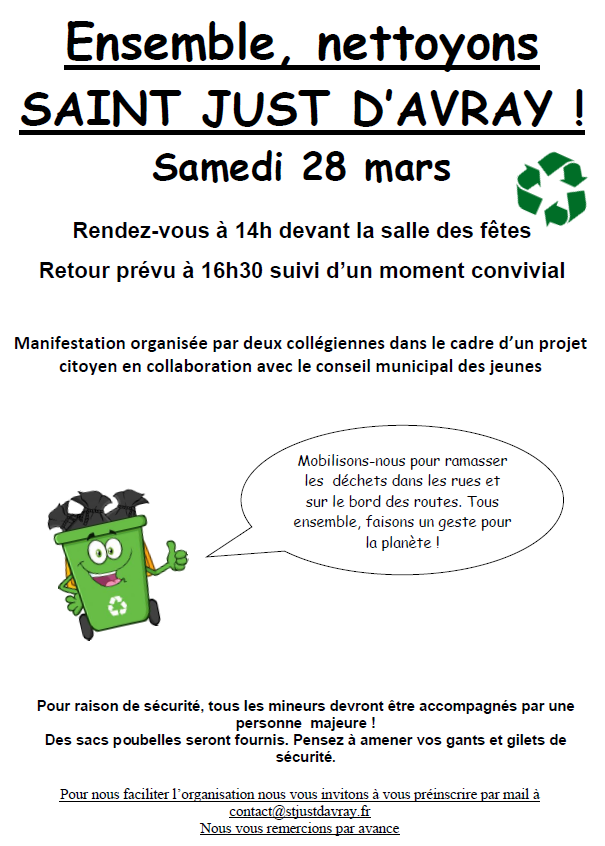 Ensemble, nettoyons
SAINT JUST D'AVRAY !

Samedi 28 mars

Rendez-vous à 14h devant la salle des fêtes

Retour prévu à 16h30 suivi d'un moment convivial

Manifestation organisée par deux collégiennes dans le cadre d'un projet citoyen en collaboration avec le conseil municipal des jeunes

Mobilisons-nous pour ramasser les déchets dans les rues et sur le bord des routes. Tous ensemble, faisons un geste pour la planète !

Pour raison de sécurité, tous les mineurs devront être accompagnés par une personne majeure !
Des sacs poubelles seront fournis. Pensez à amener vos gants et gilets de sécurité.

Pour nous faciliter l'organisation nous vous invitons à vous préinscrire par mail à contact@stjustdavray.fr
Nous vous remercions par avance